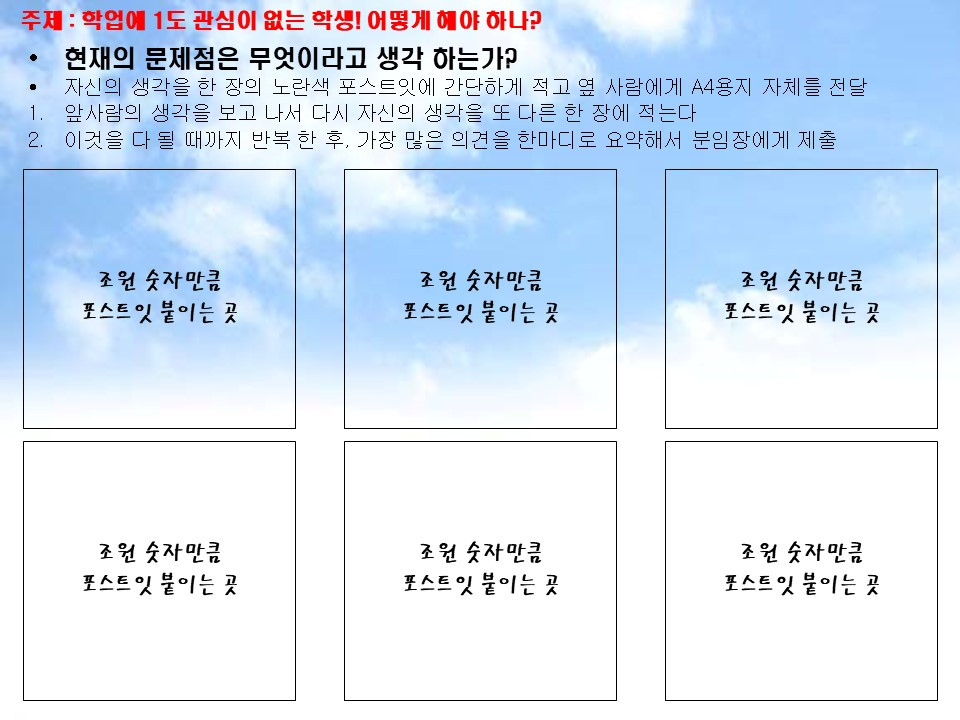 주제 : 학업에 1도 관심이 없는 학생! 어떻게 해야 하나?

• 현재의 문제점은 무엇이라고 생각 하는가?
• 자신의 생각을 한 장의 노란색 포스트잇에 간단하게 적고 옆 사람에게 A4용지 자체를 전달
1. 앞사람의 생각을 보고 나서 다시 자신의 생각을 또 다른 한 장에 적는다
2. 이것을 다 될 때까지 반복 한 후, 가장 많은 의견을 한마디로 요약해서 분임장에게 제출

조원 숫자만큼
포스트잇 붙이는 곳

조원 숫자만큼
포스트잇 붙이는 곳

조원 숫자만큼
포스트잇 붙이는 곳

조원 숫자만큼
포스트잇 붙이는 곳

조원 숫자만큼
포스트잇 붙이는 곳

조원 숫자만큼
포스트잇 붙이는 곳